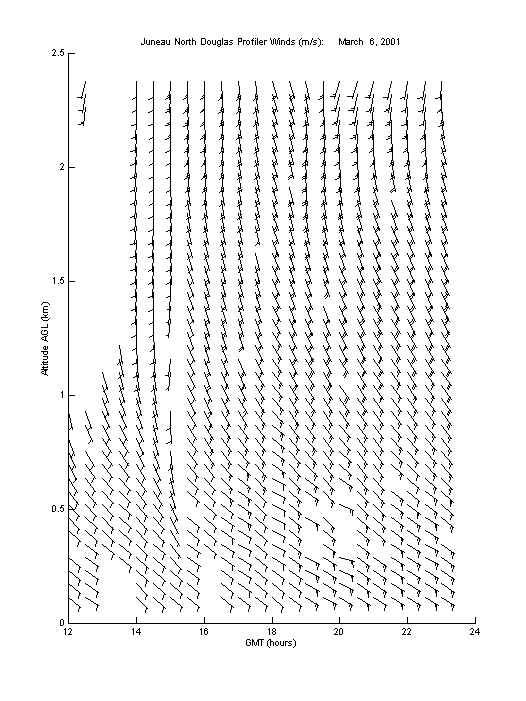 Juneau North Douglas Profiler Winds (m/s): March 6, 2001

2.5
2
1.5
1
0.5
0

Altitude AGL (km)

12
14
16
18
20
22
24

GMT (hours)